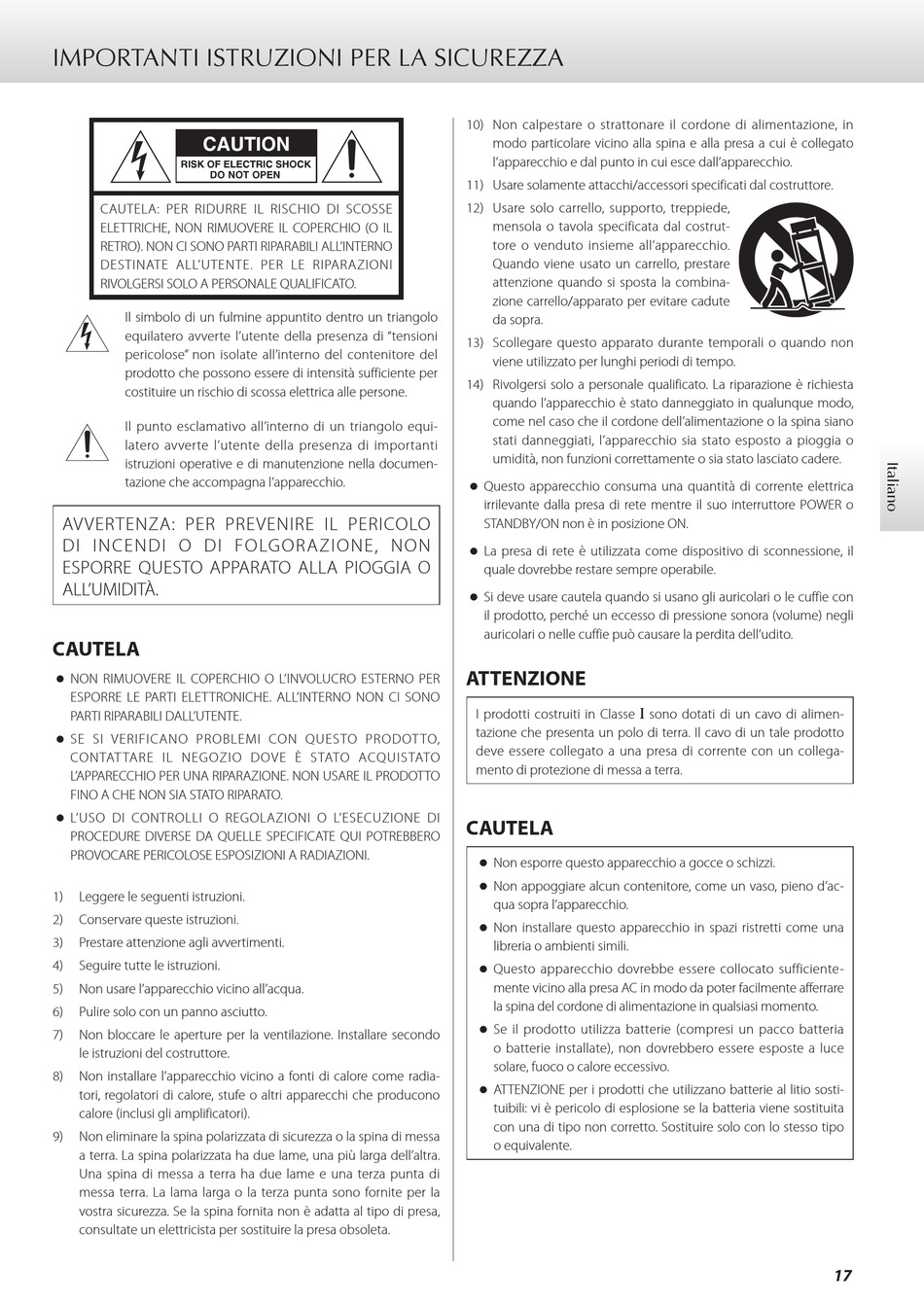 IMPORTANTI ISTRUZIONI PER LA SICUREZZA

CAUTION
RISK OF ELECTRIC SHOCK DO NOT OPEN

CAUTELA: PER RIDURRE IL RISCHIO DI SCOSSE ELETTRICHE, NON RIMUOVERE IL COPERCHIO (O IL RETRO). NON CI SONO PARTI RIPARABILI ALL'INTERNO DESTINATE ALL'UTENTE. PER LE RIPARAZIONI RIVOLGERSI SOLO A PERSONALE QUALIFICATO.

Il simbolo di un fulmine appuntito dentro un triangolo equilatero avverte l'utente della presenza di "tensioni pericolose" non isolate all'interno del contenitore del prodotto che possono essere di intensità sufficiente per costituire un rischio di scossa elettrica alle persone.

Il punto esclamativo all'interno di un triangolo equilatero avverte l'utente della presenza di importanti istruzioni operative e di manutenzione nella documentazione che accompagna l'apparecchio.

AVVERTENZA: PER PREVENIRE IL PERICOLO DI INCENDI O DI FOLGORAZIONE, NON ESPORRE QUESTO APPARATO ALLA PIOGGIA O ALL'UMIDITÀ.

CAUTELA

● NON RIMUOVERE IL COPERCHIO O L'INVOLUCRO ESTERNO PER ESPORRE LE PARTI ELETTRONICHE. ALL'INTERNO NON CI SONO PARTI RIPARABILI DALL'UTENTE.

● SE SI VERIFICANO PROBLEMI CON QUESTO PRODOTTO, CONTATTARE IL NEGOZIO DOVE È STATO ACQUISTATO L'APPARECCHIO PER UNA RIPARAZIONE. NON USARE IL PRODOTTO FINO A CHE NON SIA STATO RIPARATO.

● L'USO DI CONTROLLI O REGOLAZIONI O L'ESECUZIONE DI PROCEDURE DIVERSE DA QUELLE SPECIFICATE QUI POTREBBERO PROVOCARE PERICOLOSE ESPOSIZIONI A RADIAZIONI.

1) Leggere le seguenti istruzioni.
2) Conservare queste istruzioni.
3) Prestare attenzione agli avvertimenti.
4) Seguire tutte le istruzioni.
5) Non usare l'apparecchio vicino all'acqua.
6) Pulire solo con un panno asciutto.
7) Non bloccare le aperture per la ventilazione. Installare secondo le istruzioni del costruttore.
8) Non installare l'apparecchio vicino a fonti di calore come radiatori, regolatori di calore, stufe o altri apparecchi che producono calore (inclusi gli amplificatori).
9) Non eliminare la spina polarizzata di sicurezza o la spina di messa a terra. La spina polarizzata ha due lame, una più larga dell'altra. Una spina di messa a terra ha due lame e una terza punta di messa terra. La lama larga o la terza punta sono fornite per la vostra sicurezza. Se la spina fornita non è adatta al tipo di presa, consultate un elettricista per sostituire la presa obsoleta.
10) Non calpestare o strattonare il cordone di alimentazione, in modo particolare vicino alla spina e alla presa a cui è collegato l'apparecchio e dal punto in cui esce dall'apparecchio.
11) Usare solamente attacchi/accessori specificati dal costruttore.
12) Usare solo carrello, supporto, treppiede, mensola o tavola specificata dal costruttore o venduto insieme all'apparecchio. Quando viene usato un carrello, prestare attenzione quando si sposta la combinazione carrello/apparato per evitare cadute da sopra.
13) Scollegare questo apparato durante temporali o quando non viene utilizzato per lunghi periodi di tempo.
14) Rivolgersi solo a personale qualificato. La riparazione è richiesta quando l'apparecchio è stato danneggiato in qualunque modo, come nel caso che il cordone dell'alimentazione o la spina siano stati danneggiati, l'apparecchio sia stato esposto a pioggia o umidità, non funzioni correttamente o sia stato lasciato cadere.

● Questo apparecchio consuma una quantità di corrente elettrica irrilevante dalla presa di rete mentre il suo interruttore POWER o STANDBY/ON non è in posizione ON.

● La presa di rete è utilizzata come dispositivo di sconnessione, il quale dovrebbe restare sempre operabile.

● Si deve usare cautela quando si usano gli auricolari o le cuffie con il prodotto, perché un eccesso di pressione sonora (volume) negli auricolari o nelle cuffie può causare la perdita dell'udito.

ATTENZIONE

I prodotti costruiti in Classe I sono dotati di un cavo di alimentazione che presenta un polo di terra. Il cavo di un tale prodotto deve essere collegato a una presa di corrente con un collegamento di protezione di messa a terra.

CAUTELA

● Non esporre questo apparecchio a gocce o schizzi.
● Non appoggiare alcun contenitore, come un vaso, pieno d'acqua sopra l'apparecchio.
● Non installare questo apparecchio in spazi ristretti come una libreria o ambienti simili.
● Questo apparecchio dovrebbe essere collocato sufficientemente vicino alla presa AC in modo da poter facilmente afferrare la spina del cordone di alimentazione in qualsiasi momento.
● Se il prodotto utilizza batterie (compresi un pacco batteria o batterie installate), non dovrebbero essere esposte a luce solare, fuoco o calore eccessivo.
● ATTENZIONE per i prodotti che utilizzano batterie al litio sostituibili: vi è pericolo di esplosione se la batteria viene sostituita con una di tipo non corretto. Sostituire solo con lo stesso tipo o equivalente.

Italiano

17